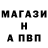 МАГАЗИ
Н
А ПВП